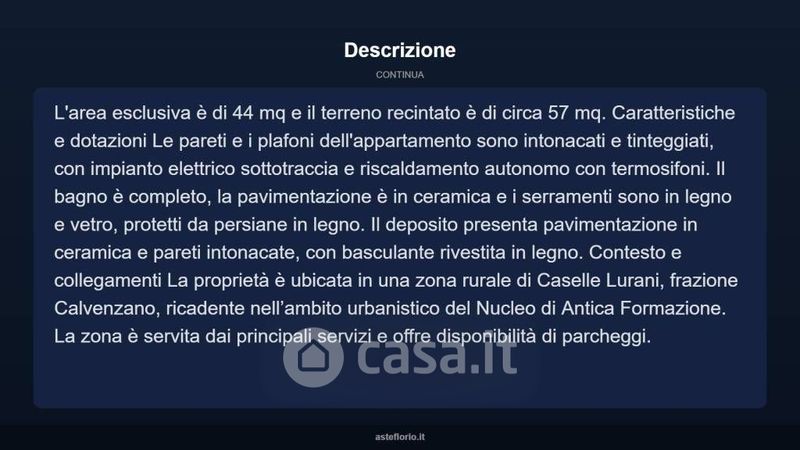 Descrizione

CONTINUA

L'area esclusiva è di 44 mq e il terreno recintato è di circa 57 mq. Caratteristiche e dotazioni Le pareti e i plafoni dell'appartamento sono intonacati e tinteggiati, con impianto elettrico sottotraccia e riscaldamento autonomo con termosifoni. Il bagno è completo, la pavimentazione è in ceramica e i serramenti sono in legno e vetro, protetti da persiane in legno. Il deposito presenta pavimentazione in ceramica e pareti intonacate, con basculante rivestita in legno. Contesto e collegamenti La proprietà è ubicata in una zona rurale di Caselle Lurani, frazione Calvenzano, ricadente nell'ambito urbanistico del Nucleo di Antica Formazione. La zona è servita dai principali servizi e offre disponibilità di parcheggi.

casa.it

asteflorio.it